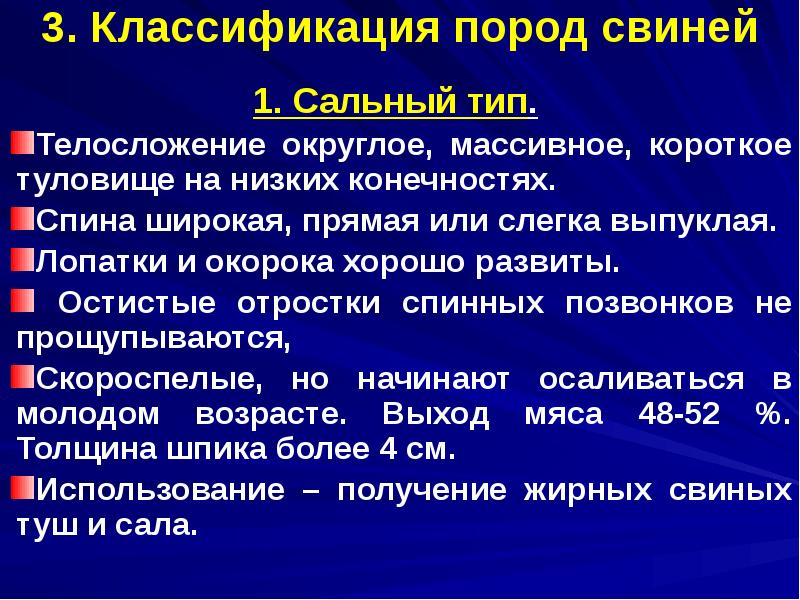 3. Классификация пород свиней

1. Сальный тип.

Телосложение округлое, массивное, короткое туловище на низких конечностях.

Спина широкая, прямая или слегка выпуклая.

Лопатки и окорока хорошо развиты.

Остистые отростки спинных позвонков не прощупываются,

Скороспелые, но начинают осаливаться в молодом возрасте. Выход мяса 48-52 %. Толщина шпика более 4 см.

Использование – получение жирных свиных туш и сала.